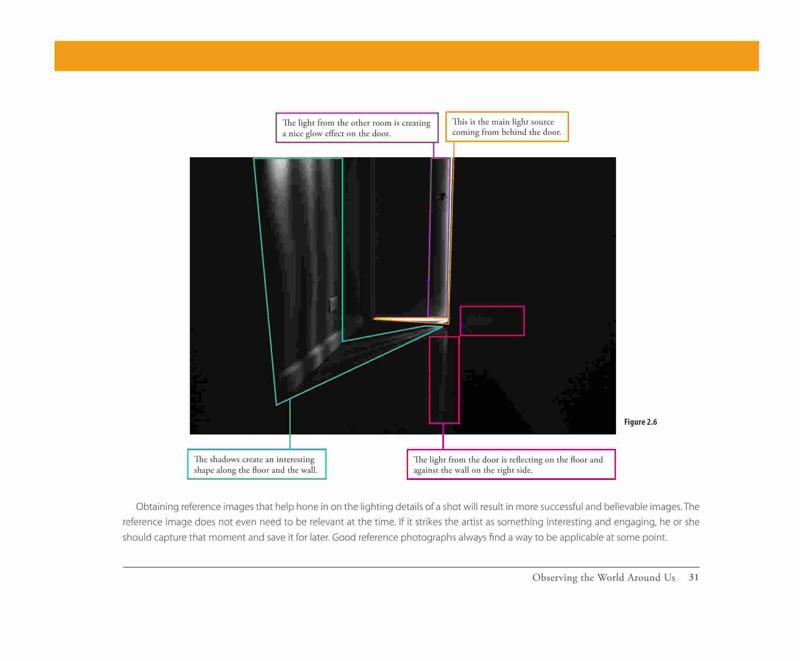 The light from the other room is creating a nice glow effect on the door.

This is the main light source coming from behind the door.

Figure 2.6

The shadows create an interesting shape along the floor and the wall.

The light from the door is reflecting on the floor and against the wall on the right side.

Obtaining reference images that help hone in on the lighting details of a shot will result in more successful and believable images. The reference image does not even need to be relevant at the time. If it strikes the artist as something interesting and engaging, he or she should capture that moment and save it for later. Good reference photographs always find a way to be applicable at some point.

Observing the World Around Us 31